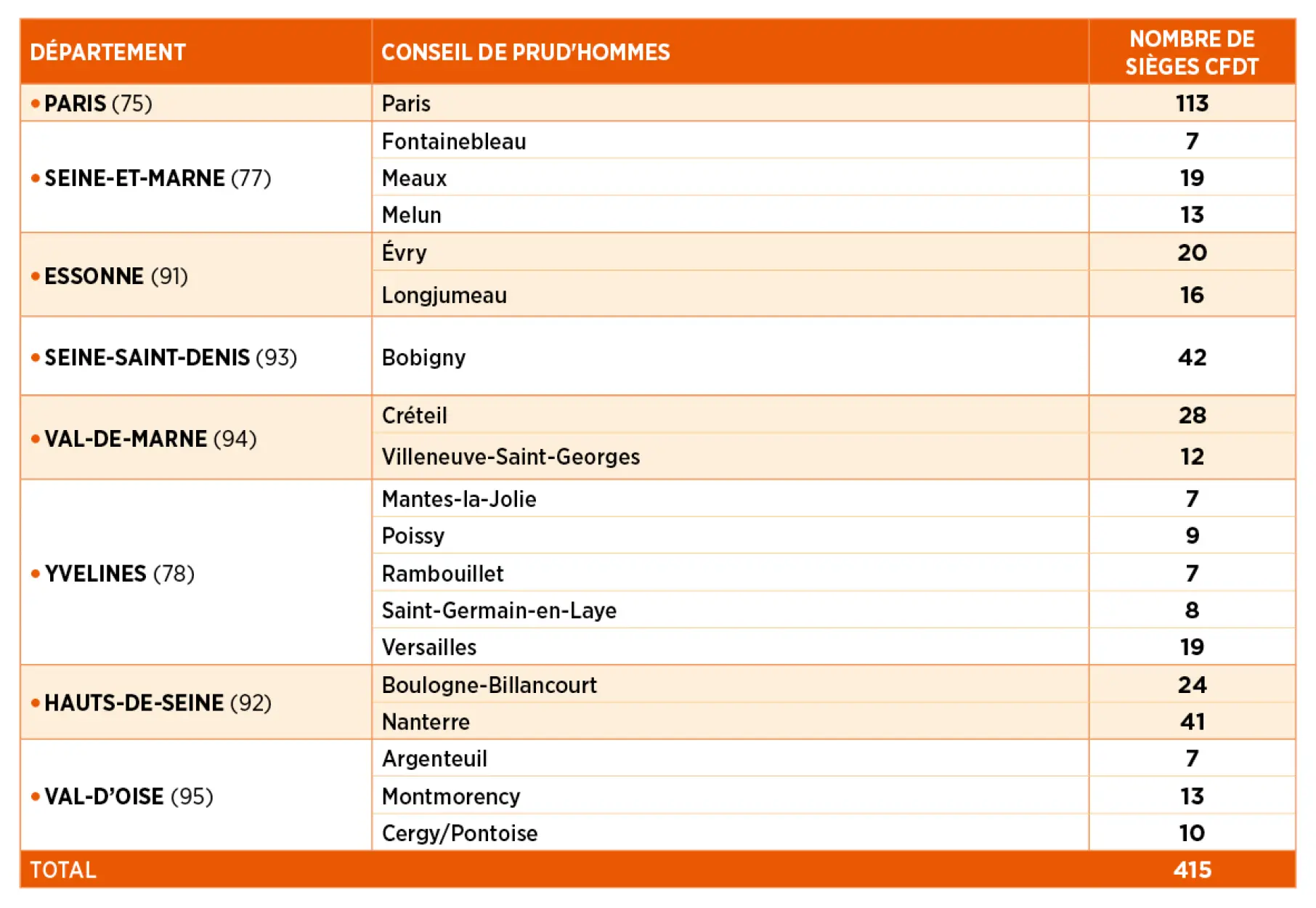 | DÉPARTEMENT | CONSEIL DE PRUD'HOMMES | NOMBRE DE SIÈGES CFDT |
|---|---|---|
| • PARIS (75) | Paris | 113 |
| • SEINE-ET-MARNE (77) | Fontainebleau | 7 |
| | Meaux | 19 |
| | Melun | 13 |
| • ESSONNE (91) | Évry | 20 |
| | Longjumeau | 16 |
| • SEINE-SAINT-DENIS (93) | Bobigny | 42 |
| • VAL-DE-MARNE (94) | Créteil | 28 |
| | Villeneuve-Saint-Georges | 12 |
| • YVELINES (78) | Mantes-la-Jolie | 7 |
| | Poissy | 9 |
| | Rambouillet | 7 |
| | Saint-Germain-en-Laye | 8 |
| | Versailles | 19 |
| • HAUTS-DE-SEINE (92) | Boulogne-Billancourt | 24 |
| | Nanterre | 41 |
| • VAL-D'OISE (95) | Argenteuil | 7 |
| | Montmorency | 13 |
| | Cergy/Pontoise | 10 |
| TOTAL | | 415 |